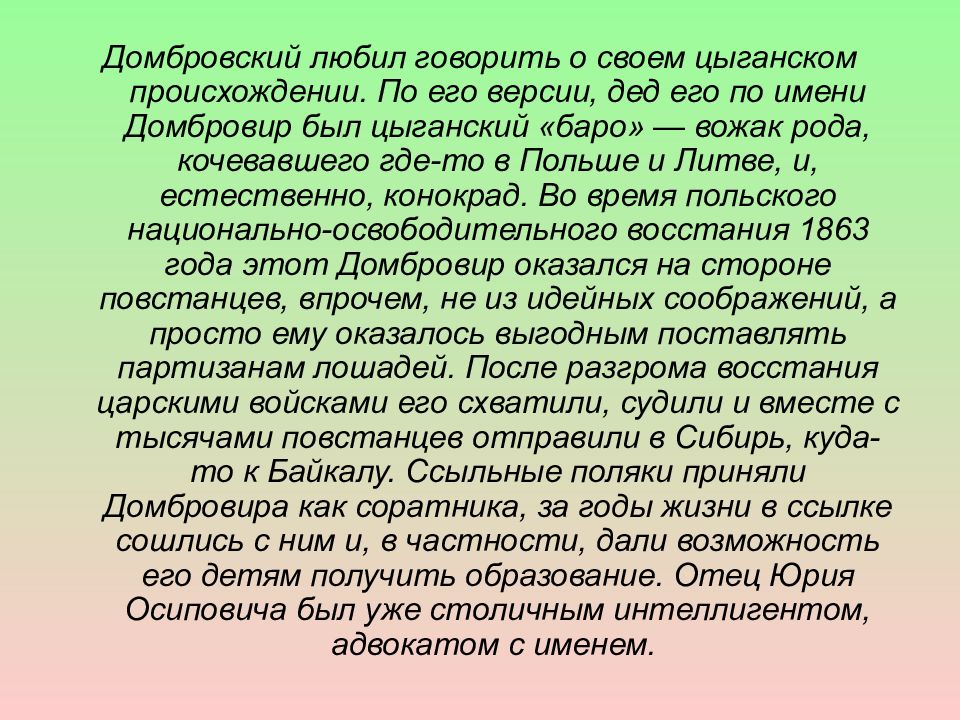 Домбровский любил говорить о своем цыганском происхождении. По его версии, дед его по имени Домбровир был цыганский «баро» — вожак рода, кочевавшего где-то в Польше и Литве, и, естественно, конокрад. Во время польского национально-освободительного восстания 1863 года этот Домбровир оказался на стороне повстанцев, впрочем, не из идейных соображений, а просто ему оказалось выгодным поставлять партизанам лошадей. После разгрома восстания царскими войсками его схватили, судили и вместе с тысячами повстанцев отправили в Сибирь, куда-то к Байкалу. Ссыльные поляки приняли Домбровира как соратника, за годы жизни в ссылке сошлись с ним и, в частности, дали возможность его детям получить образование. Отец Юрия Осиповича был уже столичным интеллигентом, адвокатом с именем.